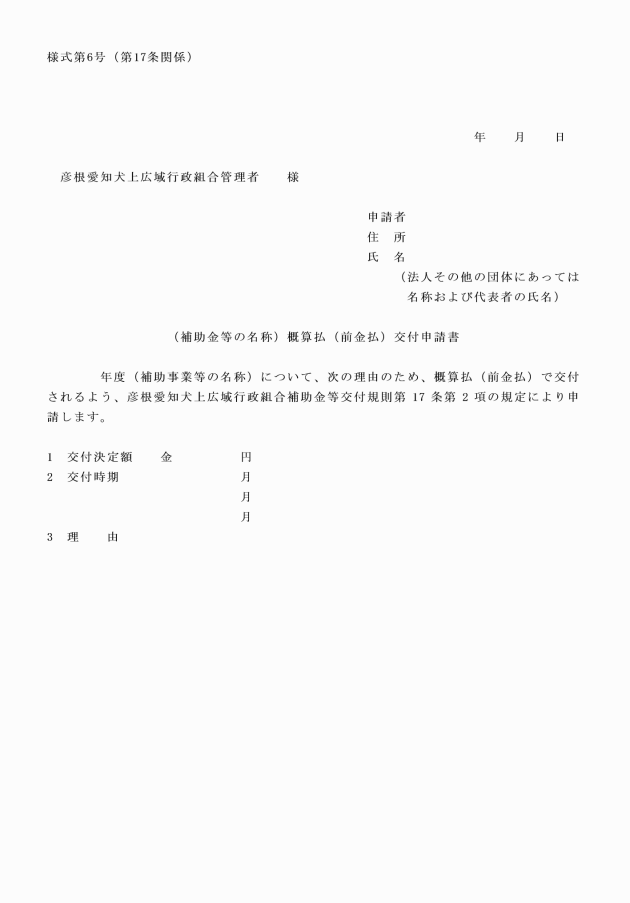 様式第6号（第17条関係）

年　　月　　日

彦根愛知犬上広域行政組合管理者　　様

申請者
住　所
氏　名
（法人その他の団体にあっては名称および代表者の氏名）

（補助金等の名称）概算払（前金払）交付申請書

年度（補助事業等の名称）について、次の理由のため、概算払（前金払）で交付されるよう、彦根愛知犬上広域行政組合補助金等交付規則第 17 条第 2 項の規定により申請します。

1　交付決定額　　金　　　　円
2　交付時期　　　　　　　　月
　　　　　　　　　　　　　　月
　　　　　　　　　　　　　　月
3　理　　由